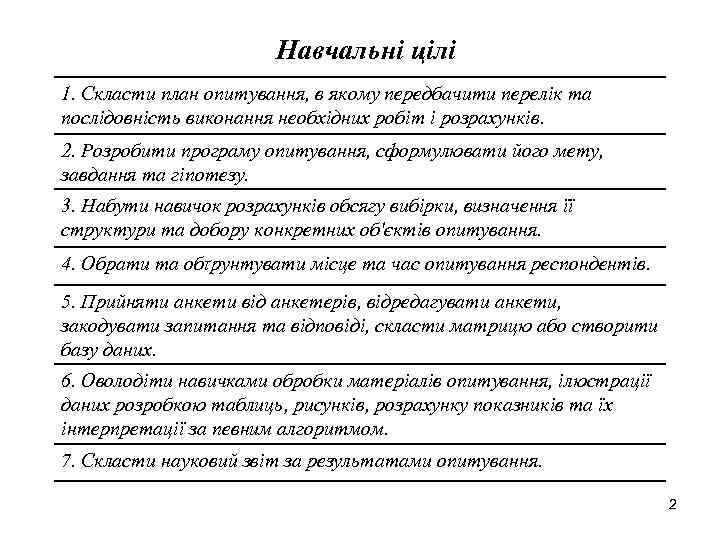 Навчальні цілі

1. Скласти план опитування, в якому передбачити перелік та послідовність виконання необхідних робіт і розрахунків.

2. Розробити програму опитування, сформулювати його мету, завдання та гіпотезу.

3. Набути навичок розрахунків обсягу вибірки, визначення її структури та добору конкретних об'єктів опитування.

4. Обрати та обґрунтувати місце та час опитування респондентів.

5. Прийняти анкети від анкетерів, відредагувати анкети, закодувати запитання та відповіді, скласти матрицю або створити базу даних.

6. Оволодіти навичками обробки матеріалів опитування, ілюстрації даних розробкою таблиць, рисунків, розрахунку показників та їх інтерпретації за певним алгоритмом.

7. Скласти науковий звіт за результатами опитування.

2